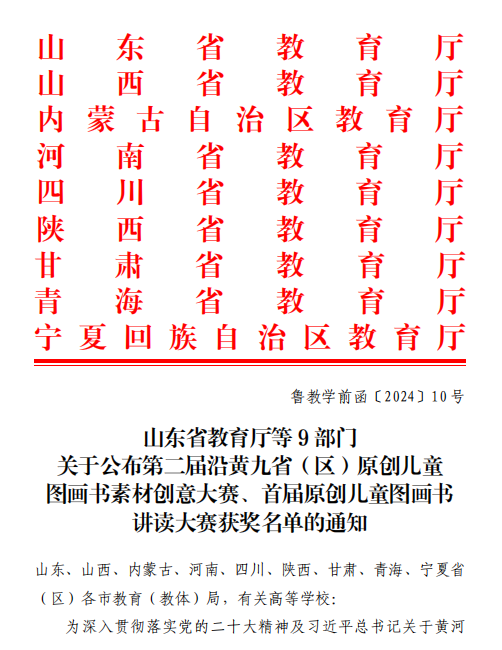 山东省教育厅
山西省教育厅
内蒙古自治区教育厅
河南省教育厅
四川省教育厅
陕西省教育厅
甘肃省教育厅
青海省教育厅
宁夏回族自治区教育厅

鲁教学前函〔2024〕10号

山东省教育厅等9部门
关于公布第二届沿黄九省（区）原创儿童图画书素材创意大赛、首届原创儿童图画书讲读大赛获奖名单的通知

山东、山西、内蒙古、河南、四川、陕西、甘肃、青海、宁夏省（区）各市教育（教体）局，有关高等学校：

为深入贯彻落实党的二十大精神及习近平总书记关于黄河